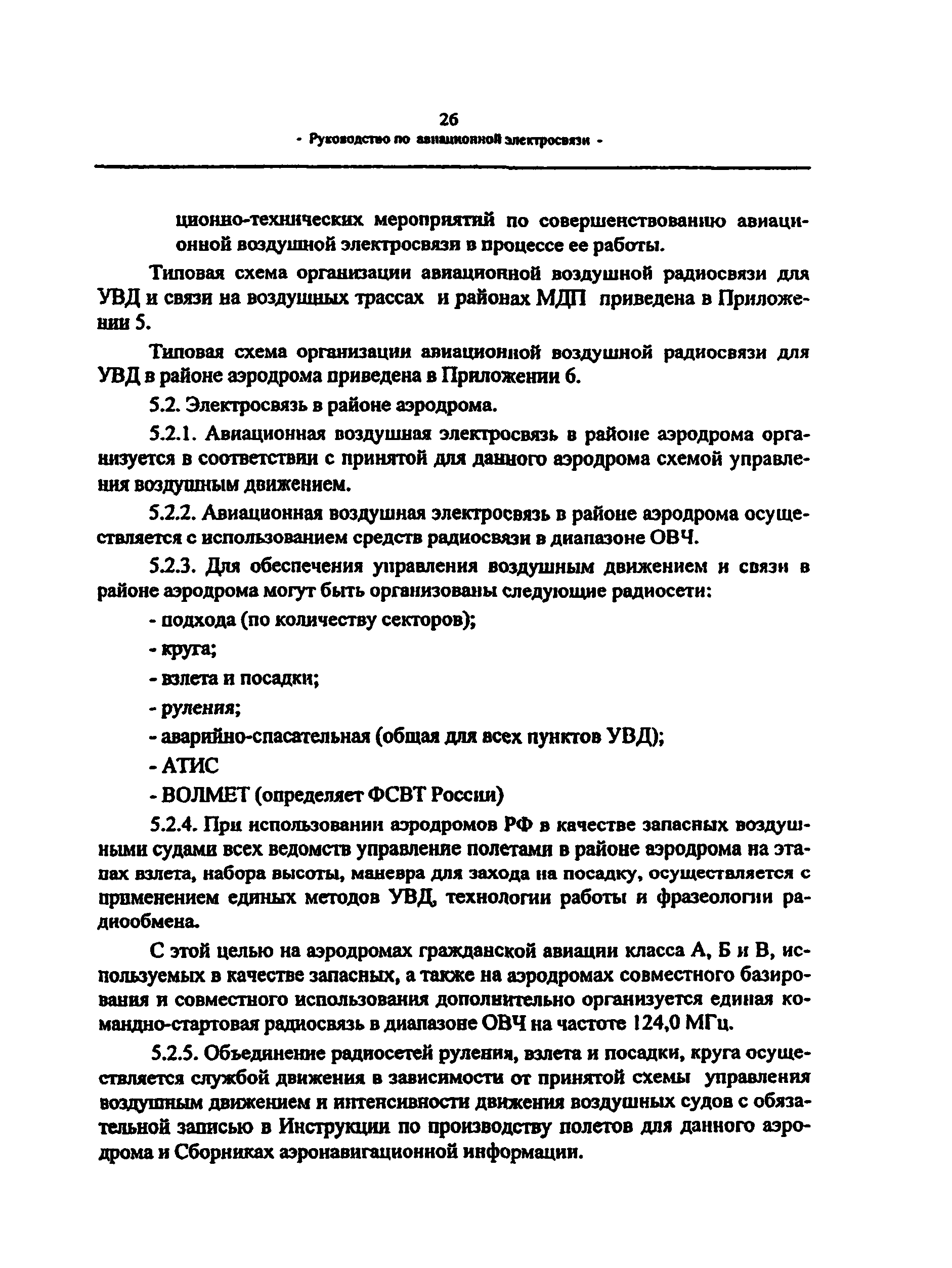 26
- Руководство по авиационной электросвязи -

ционно-технических мероприятий по совершенствованию авиационной воздушной электросвязи в процессе ее работы.

Типовая схема организации авиационной воздушной радиосвязи для УВД и связи на воздушных трассах и районах МДП приведена в Приложении 5.

Типовая схема организации авиационной воздушной радиосвязи для УВД в районе аэродрома приведена в Приложении 6.

5.2. Электросвязь в районе аэродрома.

5.2.1. Авиационная воздушная электросвязь в районе аэродрома организуется в соответствии с принятой для данного аэродрома схемой управления воздушным движением.

5.2.2. Авиационная воздушная электросвязь в районе аэродрома осуществляется с использованием средств радиосвязи в диапазоне ОВЧ.

5.2.3. Для обеспечения управления воздушным движением и связи в районе аэродрома могут быть организованы следующие радиосети:

- подхода (по количеству секторов);

- круга;

- взлета и посадки;

- руления;

- аварийно-спасательная (общая для всех пунктов УВД);

- АТИС

- ВОЛМЕТ (определяет ФСВТ России)

5.2.4. При использовании аэродромов РФ в качестве запасных воздушными судами всех ведомств управление полетами в районе аэродрома на этапах взлета, набора высоты, маневра для захода на посадку, осуществляется с применением единых методов УВД, технологии работы и фразеологии радиообмена.

С этой целью на аэродромах гражданской авиации класса А, Б и В, используемых в качестве запасных, а также на аэродромах совместного базирования и совместного использования дополнительно организуется единая командно-стартовая радиосвязь в диапазоне ОВЧ на частоте 124,0 МГц.

5.2.5. Объединение радиосетей руления, взлета и посадки, круга осуществляется службой движения в зависимости от принятой схемы управления воздушным движением и интенсивности движения воздушных судов с обязательной записью в Инструкции по производству полетов для данного аэродрома и Сборниках аэронавигационной информации.